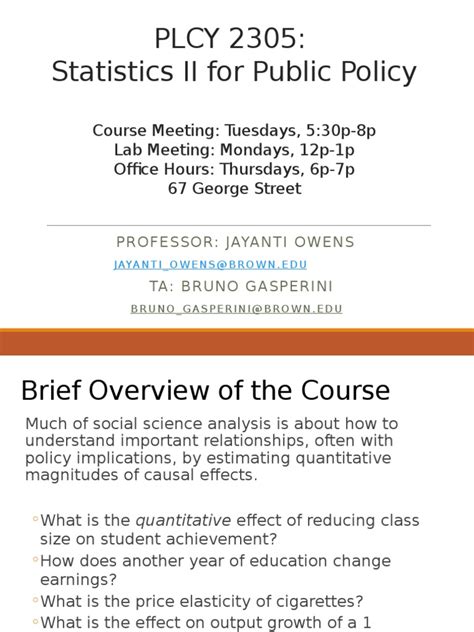 PLCY 2305:
Statistics II for Public Policy

Course Meeting: Tuesdays, 5:30p-8p
Lab Meeting: Mondays, 12p-1p
Office Hours: Thursdays, 6p-7p
67 George Street

PROFESSOR: JAYANTI OWENS
JAYANTI_OWENS@BROWN.EDU
TA: BRUNO GASPERINI
BRUNO_GASPERINI@BROWN.EDU

Brief Overview of the Course

Much of social science analysis is about how to understand important relationships, often with policy implications, by estimating quantitative magnitudes of causal effects.

◦What is the quantitative effect of reducing class size on student achievement?
◦How does another year of education change earnings?
◦What is the price elasticity of cigarettes?
◦What is the effect on output growth of a 1